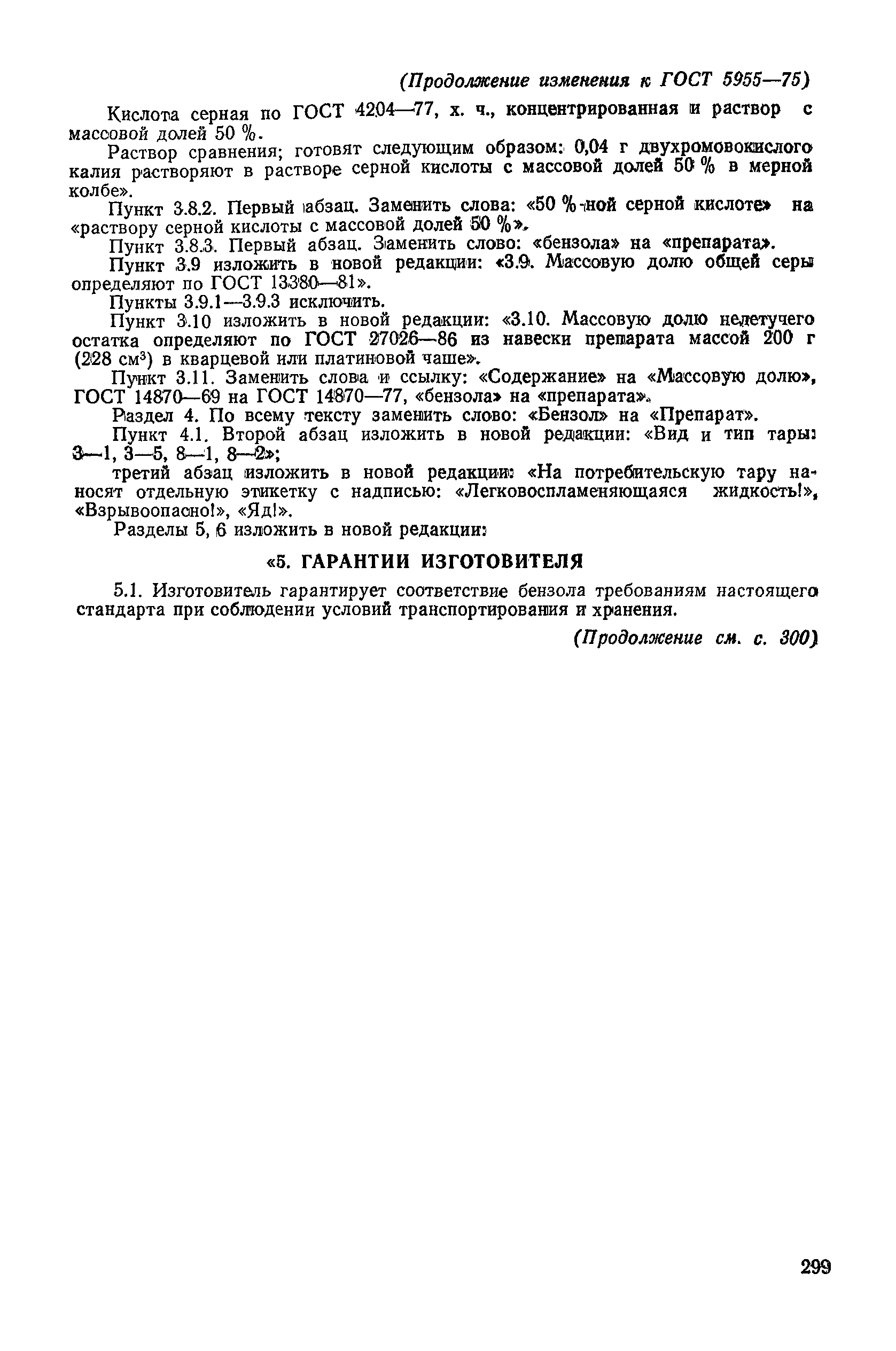 (Продолжение изменения к ГОСТ 5955—75)

Кислота серная по ГОСТ 4204—77, х. ч., концентрированная и раствор с массовой долей 50 %.

Раствор сравнения; готовят следующим образом: 0,04 г двухромовокислого калия растворяют в растворе серной кислоты с массовой долей 50 % в мерной колбе».

Пункт 3.8.2. Первый абзац. Заменить слова: «50 %-ной серной кислоте» на «раствору серной кислоты с массовой долей 50 %».

Пункт 3.8.3. Первый абзац. Заменить слово: «бензола» на «препарата».

Пункт 3.9 изложить в новой редакции: «3.9. Массовую долю общей серы определяют по ГОСТ 13380—81».

Пункты 3.9.1—3.9.3 исключить.

Пункт 3.10 изложить в новой редакции: «3.10. Массовую долю нелетучего остатка определяют по ГОСТ 27026—86 из навески препарата массой 200 г (228 см$^3$) в кварцевой или платиновой чаше».

Пункт 3.11. Заменить слова и ссылку: «Содержание» на «Массовую долю», ГОСТ 14870—69 на ГОСТ 14870—77, «бензола» на «препарата».

Раздел 4. По всему тексту заменить слово: «Бензол» на «Препарат».

Пункт 4.1. Второй абзац изложить в новой редакции: «Вид и тип тары: 3—1, 3—5, 8—1, 8—2»;

третий абзац изложить в новой редакции: «На потребительскую тару наносят отдельную этикетку с надписью: «Легковоспламеняющаяся жидкость!», «Взрывоопасно!», «Яд!».

Разделы 5, 6 изложить в новой редакции:

«5. ГАРАНТИИ ИЗГОТОВИТЕЛЯ

5.1. Изготовитель гарантирует соответствие бензола требованиям настоящего стандарта при соблюдении условий транспортирования и хранения.

(Продолжение см. с. 300)

299